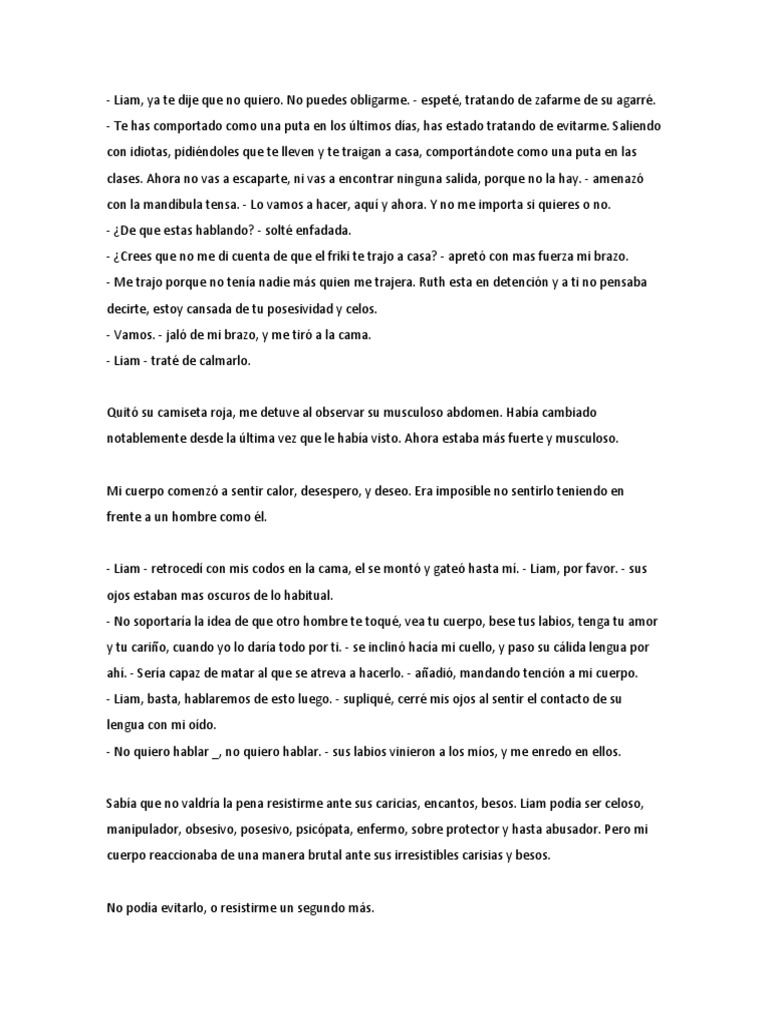 - Liam, ya te dije que no quiero. No puedes obligarme. - espeté, tratando de zafarme de su agarré.
- Te has comportado como una puta en los últimos días, has estado tratando de evitarme. Saliendo con idiotas, pidiéndoles que te lleven y te traigan a casa, comportándote como una puta en las clases. Ahora no vas a escaparte, ni vas a encontrar ninguna salida, porque no la hay. - amenazó con la mandíbula tensa. - Lo vamos a hacer, aquí y ahora. Y no me importa si quieres o no.
- ¿De que estas hablando? - solté enfadada.
- ¿Crees que no me di cuenta de que el friki te trajo a casa? - apretó con mas fuerza mi brazo.
- Me trajo porque no tenía nadie más quien me trajera. Ruth esta en detención y a ti no pensaba decirte, estoy cansada de tu posesividad y celos.
- Vamos. - jaló de mi brazo, y me tiró a la cama.
- Liam - traté de calmarlo.

Quitó su camiseta roja, me detuve al observar su musculoso abdomen. Había cambiado notablemente desde la última vez que le había visto. Ahora estaba más fuerte y musculoso.

Mi cuerpo comenzó a sentir calor, desespero, y deseo. Era imposible no sentirlo teniendo en frente a un hombre como él.

- Liam - retrocedí con mis codos en la cama, el se montó y gateó hasta mí. - Liam, por favor. - sus ojos estaban mas oscuros de lo habitual.
- No soportaría la idea de que otro hombre te toqué, vea tu cuerpo, bese tus labios, tenga tu amor y tu cariño, cuando yo lo daría todo por ti. - se inclinó hacia mi cuello, y paso su cálida lengua por ahí. - Sería capaz de matar al que se atreva a hacerlo. - añadió, mandando tención a mi cuerpo.
- Liam, basta, hablaremos de esto luego. - supliqué, cerré mis ojos al sentir el contacto de su lengua con mi oído.
- No quiero hablar _, no quiero hablar. - sus labios vinieron a los míos, y me enredo en ellos.

Sabía que no valdría la pena resistirme ante sus caricias, encantos, besos. Liam podía ser celoso, manipulador, obsesivo, posesivo, psicópata, enfermo, sobre protector y hasta abusador. Pero mi cuerpo reaccionaba de una manera brutal ante sus irresistibles carisias y besos.

No podía evitarlo, o resistirme un segundo más.